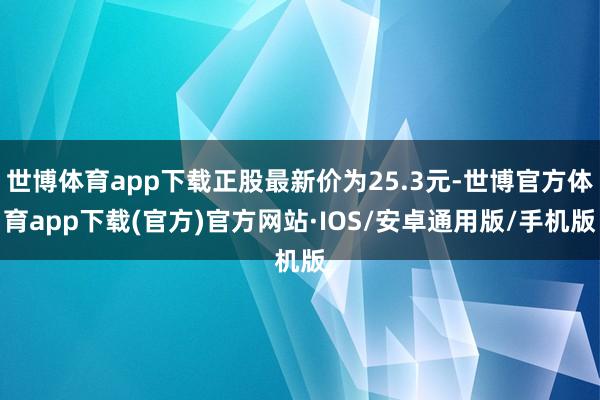 世博体育app下载正股最新价为25.3元-世博官方体育app下载(官方)官方网站·IOS/安卓通用版/手机版机版